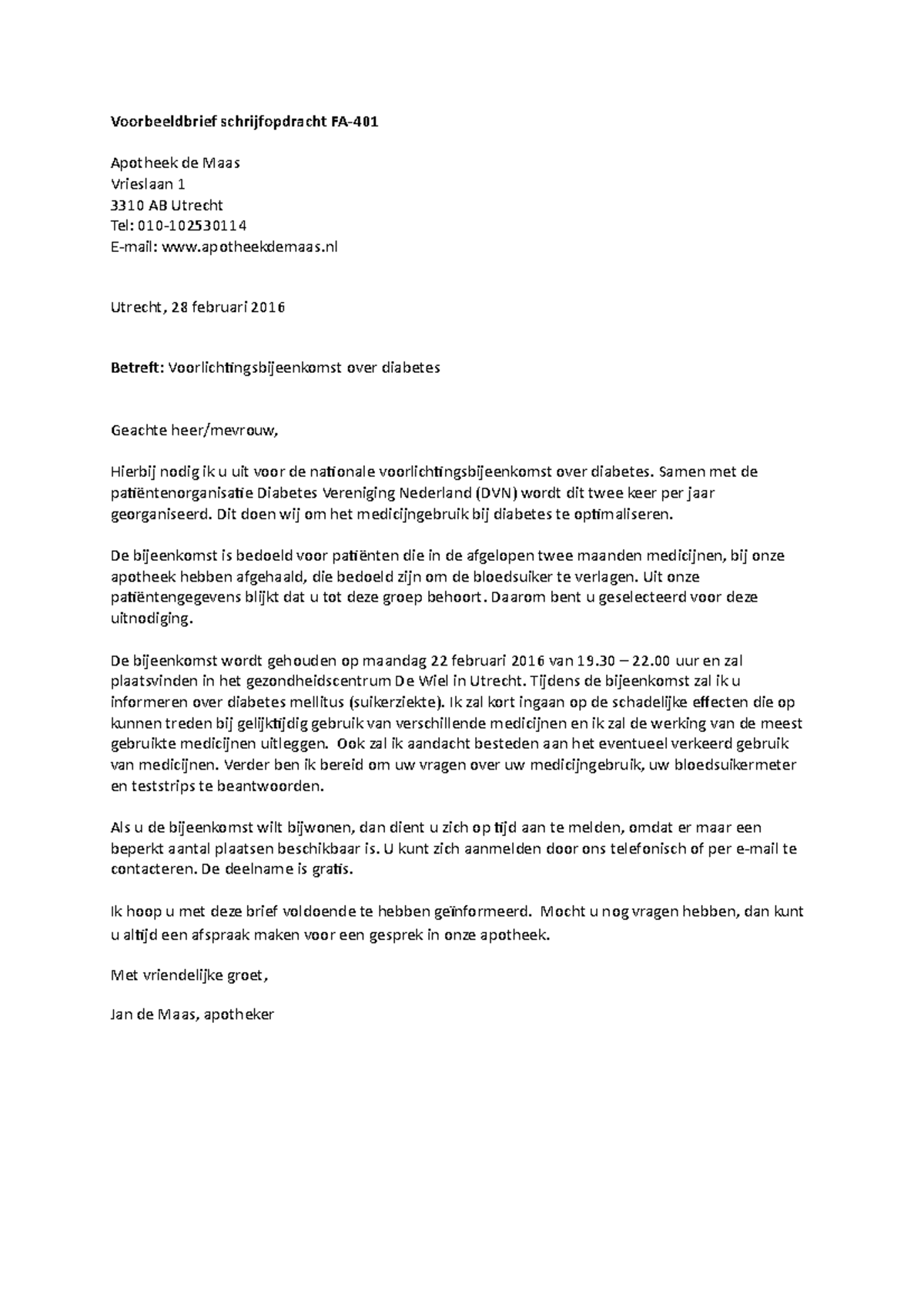 Voorbeeldbrief schrijfopdracht FA-401

Apotheek de Maas
Vrieslaan 1
3310 AB Utrecht
Tel: 010-102530114
E-mail: www.apotheekdemaas.nl

Utrecht, 28 februari 2016

Betreft: Voorlichtingsbijeenkomst over diabetes

Geachte heer/mevrouw,

Hierbij nodig ik u uit voor de nationale voorlichtingsbijeenkomst over diabetes. Samen met de patiëntenorganisatie Diabetes Vereniging Nederland (DVN) wordt dit twee keer per jaar georganiseerd. Dit doen wij om het medicijngebruik bij diabetes te optimaliseren.

De bijeenkomst is bedoeld voor patiënten die in de afgelopen twee maanden medicijnen, bij onze apotheek hebben afgehaald, die bedoeld zijn om de bloedsuiker te verlagen. Uit onze patiëntengegevens blijkt dat u tot deze groep behoort. Daarom bent u geselecteerd voor deze uitnodiging.

De bijeenkomst wordt gehouden op maandag 22 februari 2016 van 19.30 – 22.00 uur en zal plaatsvinden in het gezondheidscentrum De Wiel in Utrecht. Tijdens de bijeenkomst zal ik u informeren over diabetes mellitus (suikerziekte). Ik zal kort ingaan op de schadelijke effecten die op kunnen treden bij gelijktijdig gebruik van verschillende medicijnen en ik zal de werking van de meest gebruikte medicijnen uitleggen. Ook zal ik aandacht besteden aan het eventueel verkeerd gebruik van medicijnen. Verder ben ik bereid om uw vragen over uw medicijngebruik, uw bloedsuikermeter en teststrips te beantwoorden.

Als u de bijeenkomst wilt bijwonen, dan dient u zich op tijd aan te melden, omdat er maar een beperkt aantal plaatsen beschikbaar is. U kunt zich aanmelden door ons telefonisch of per e-mail te contacteren. De deelname is gratis.

Ik hoop u met deze brief voldoende te hebben geïnformeerd. Mocht u nog vragen hebben, dan kunt u altijd een afspraak maken voor een gesprek in onze apotheek.

Met vriendelijke groet,

Jan de Maas, apotheker